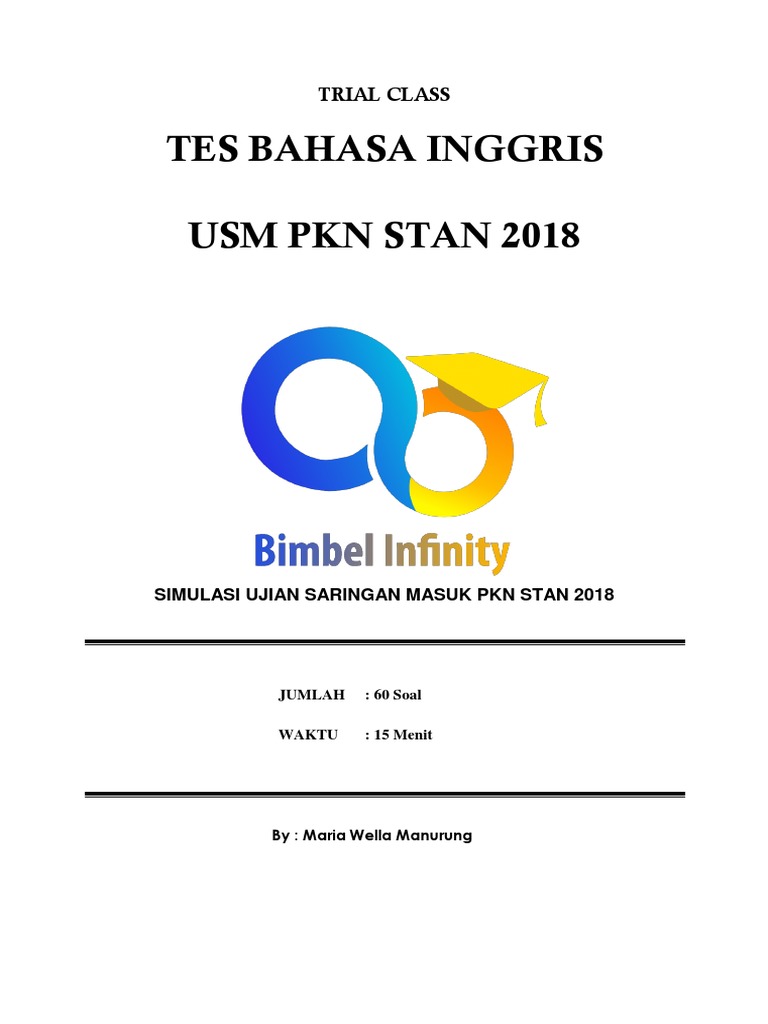 TRIAL CLASS

TES BAHASA INGGRIS

USM PKN STAN 2018

Bimbel Infinity

SIMULASI UJIAN SARINGAN MASUK PKN STAN 2018

JUMLAH : 60 Soal

WAKTU : 15 Menit

By : Maria Wella Manurung